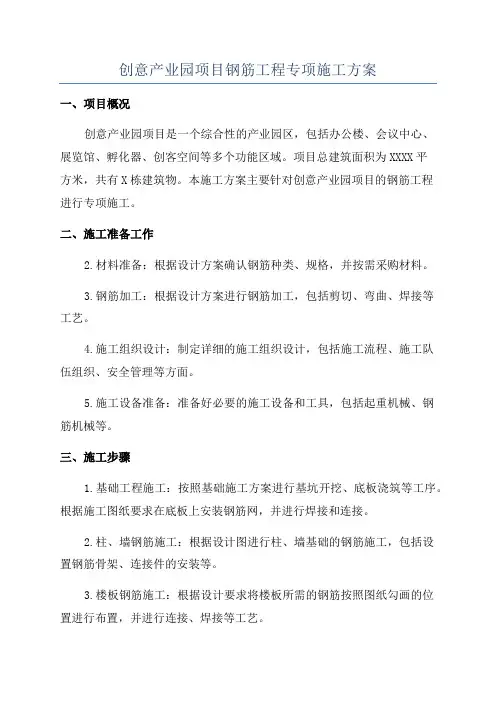 创意产业园项目钢筋工程专项施工方案

一、项目概况

创意产业园项目是一个综合性的产业园区，包括办公楼、会议中心、展览馆、孵化器、创客空间等多个功能区域。项目总建筑面积为XXXX平方米，共有X栋建筑物。本施工方案主要针对创意产业园项目的钢筋工程进行专项施工。

二、施工准备工作

2.材料准备：根据设计方案确认钢筋种类、规格，并按需采购材料。

3.钢筋加工：根据设计方案进行钢筋加工，包括剪切、弯曲、焊接等工艺。

4.施工组织设计：制定详细的施工组织设计，包括施工流程、施工队伍组织、安全管理等方面。

5.施工设备准备：准备好必要的施工设备和工具，包括起重机械、钢筋机械等。

三、施工步骤

1.基础工程施工：按照基础施工方案进行基坑开挖、底板浇筑等工序。根据施工图纸要求在底板上安装钢筋网，并进行焊接和连接。

2.柱、墙钢筋施工：根据设计图进行柱、墙基础的钢筋施工，包括设置钢筋骨架、连接件的安装等。

3.楼板钢筋施工：根据设计要求将楼板所需的钢筋按照图纸勾画的位置进行布置，并进行连接、焊接等工艺。